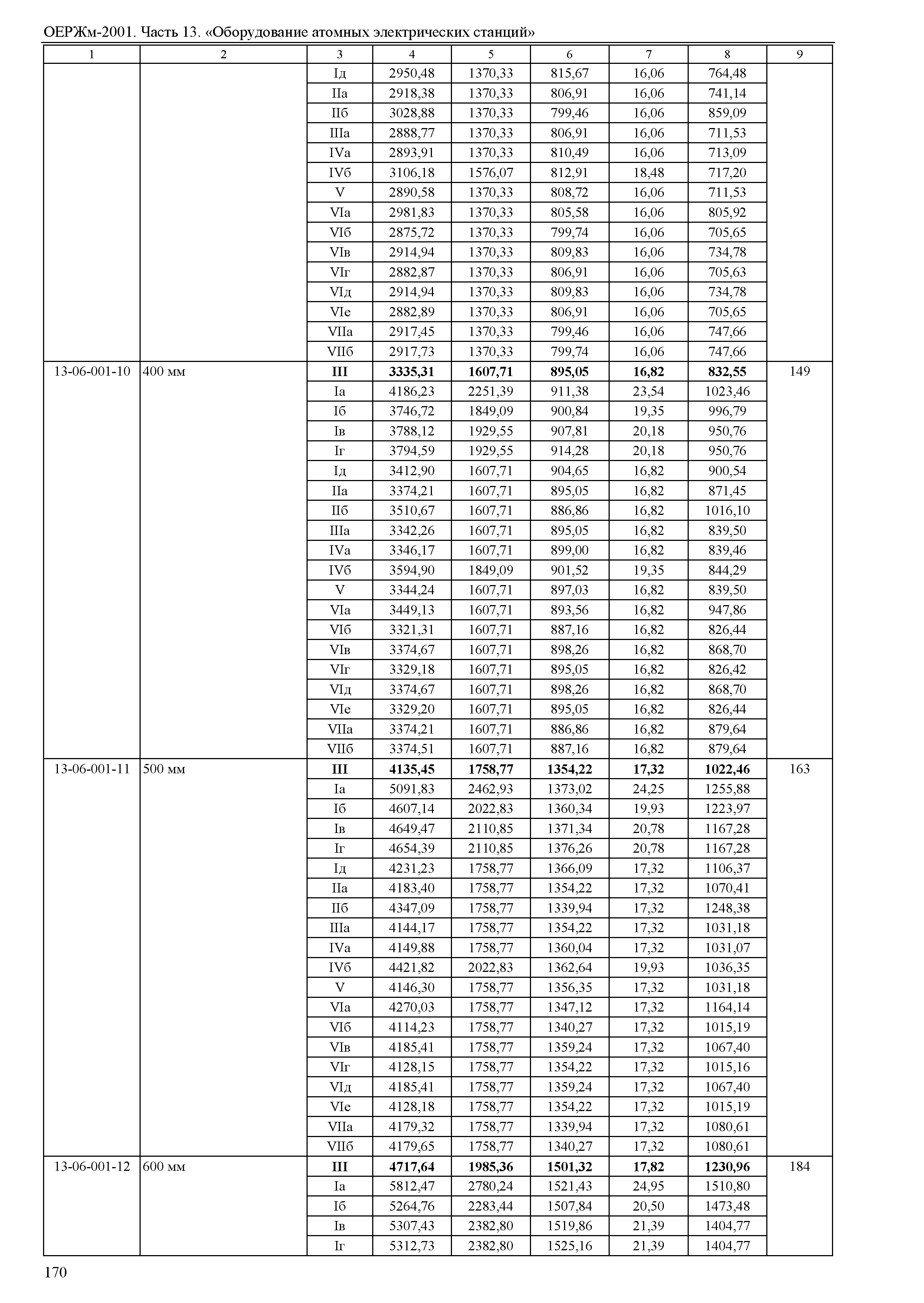 ОЕРЖм-2001. Часть 13. «Оборудование атомных электрических станций»

| 1 | 2 | 3 | 4 | 5 | 6 | 7 | 8 | 9 |
|---|---|---|---|---|---|---|---|---|
| | | Iд | 2950,48 | 1370,33 | 815,67 | 16,06 | 764,48 | |
| | | IIа | 2918,38 | 1370,33 | 806,91 | 16,06 | 741,14 | |
| | | IIб | 3028,88 | 1370,33 | 799,46 | 16,06 | 859,09 | |
| | | IIIа | 2888,77 | 1370,33 | 806,91 | 16,06 | 711,53 | |
| | | IVа | 2893,91 | 1370,33 | 810,49 | 16,06 | 713,09 | |
| | | IVб | 3106,18 | 1576,07 | 812,91 | 18,48 | 717,20 | |
| | | V | 2890,58 | 1370,33 | 808,72 | 16,06 | 711,53 | |
| | | VIа | 2981,83 | 1370,33 | 805,58 | 16,06 | 805,92 | |
| | | VIб | 2875,72 | 1370,33 | 799,74 | 16,06 | 705,65 | |
| | | VIв | 2914,94 | 1370,33 | 809,83 | 16,06 | 734,78 | |
| | | VIг | 2882,87 | 1370,33 | 806,91 | 16,06 | 705,63 | |
| | | VIд | 2914,94 | 1370,33 | 809,83 | 16,06 | 734,78 | |
| | | VIе | 2882,89 | 1370,33 | 806,91 | 16,06 | 705,65 | |
| | | VIIа | 2917,45 | 1370,33 | 799,46 | 16,06 | 747,66 | |
| | | VIIб | 2917,73 | 1370,33 | 799,74 | 16,06 | 747,66 | |
| 13-06-001-10 | 400 мм | **III** | **3335,31** | **1607,71** | **895,05** | **16,82** | **832,55** | 149 |
| | | Iа | 4186,23 | 2251,39 | 911,38 | 23,54 | 1023,46 | |
| | | Iб | 3746,72 | 1849,09 | 900,84 | 19,35 | 996,79 | |
| | | Iв | 3788,12 | 1929,55 | 907,81 | 20,18 | 950,76 | |
| | | Iг | 3794,59 | 1929,55 | 914,28 | 20,18 | 950,76 | |
| | | Iд | 3412,90 | 1607,71 | 904,65 | 16,82 | 900,54 | |
| | | IIа | 3374,21 | 1607,71 | 895,05 | 16,82 | 871,45 | |
| | | IIб | 3510,67 | 1607,71 | 886,86 | 16,82 | 1016,10 | |
| | | IIIа | 3342,26 | 1607,71 | 895,05 | 16,82 | 839,50 | |
| | | IVа | 3346,17 | 1607,71 | 899,00 | 16,82 | 839,46 | |
| | | IVб | 3594,90 | 1849,09 | 901,52 | 19,35 | 844,29 | |
| | | V | 3344,24 | 1607,71 | 897,03 | 16,82 | 839,50 | |
| | | VIа | 3449,13 | 1607,71 | 893,56 | 16,82 | 947,86 | |
| | | VIб | 3321,31 | 1607,71 | 887,16 | 16,82 | 826,44 | |
| | | VIв | 3374,67 | 1607,71 | 898,26 | 16,82 | 868,70 | |
| | | VIг | 3329,18 | 1607,71 | 895,05 | 16,82 | 826,42 | |
| | | VIд | 3374,67 | 1607,71 | 898,26 | 16,82 | 868,70 | |
| | | VIе | 3329,20 | 1607,71 | 895,05 | 16,82 | 826,44 | |
| | | VIIа | 3374,21 | 1607,71 | 886,86 | 16,82 | 879,64 | |
| | | VIIб | 3374,51 | 1607,71 | 887,16 | 16,82 | 879,64 | |
| 13-06-001-11 | 500 мм | **III** | **4135,45** | **1758,77** | **1354,22** | **17,32** | **1022,46** | 163 |
| | | Iа | 5091,83 | 2462,93 | 1373,02 | 24,25 | 1255,88 | |
| | | Iб | 4607,14 | 2022,83 | 1360,34 | 19,93 | 1223,97 | |
| | | Iв | 4649,47 | 2110,85 | 1371,34 | 20,78 | 1167,28 | |
| | | Iг | 4654,39 | 2110,85 | 1376,26 | 20,78 | 1167,28 | |
| | | Iд | 4231,23 | 1758,77 | 1366,09 | 17,32 | 1106,37 | |
| | | IIа | 4183,40 | 1758,77 | 1354,22 | 17,32 | 1070,41 | |
| | | IIб | 4347,09 | 1758,77 | 1339,94 | 17,32 | 1248,38 | |
| | | IIIа | 4144,17 | 1758,77 | 1354,22 | 17,32 | 1031,18 | |
| | | IVа | 4149,88 | 1758,77 | 1360,04 | 17,32 | 1031,07 | |
| | | IVб | 4421,82 | 2022,83 | 1362,64 | 19,93 | 1036,35 | |
| | | V | 4146,30 | 1758,77 | 1356,35 | 17,32 | 1031,18 | |
| | | VIа | 4270,03 | 1758,77 | 1347,12 | 17,32 | 1164,14 | |
| | | VIб | 4114,23 | 1758,77 | 1340,27 | 17,32 | 1015,19 | |
| | | VIв | 4185,41 | 1758,77 | 1359,24 | 17,32 | 1067,40 | |
| | | VIг | 4128,15 | 1758,77 | 1354,22 | 17,32 | 1015,16 | |
| | | VIд | 4185,41 | 1758,77 | 1359,24 | 17,32 | 1067,40 | |
| | | VIе | 4128,18 | 1758,77 | 1354,22 | 17,32 | 1015,19 | |
| | | VIIа | 4179,32 | 1758,77 | 1339,94 | 17,32 | 1080,61 | |
| | | VIIб | 4179,65 | 1758,77 | 1340,27 | 17,32 | 1080,61 | |
| 13-06-001-12 | 600 мм | **III** | **4717,64** | **1985,36** | **1501,32** | **17,82** | **1230,96** | 184 |
| | | Iа | 5812,47 | 2780,24 | 1521,43 | 24,95 | 1510,80 | |
| | | Iб | 5264,76 | 2283,44 | 1507,84 | 20,50 | 1473,48 | |
| | | Iв | 5307,43 | 2382,80 | 1519,86 | 21,39 | 1404,77 | |
| | | Iг | 5312,73 | 2382,80 | 1525,16 | 21,39 | 1404,77 | |

170